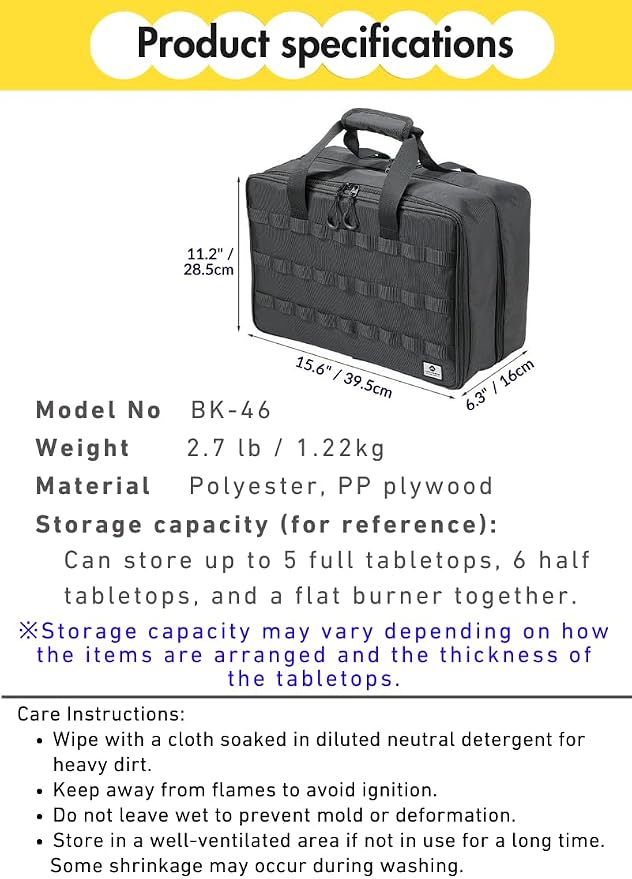 Product specifications

11.2" / 28.5cm

15.6" / 39.5cm

6.3" / 16cm

Model No BK-46

Weight 2.7 lb / 1.22kg

Material Polyester, PP plywood

Storage capacity (for reference):

Can store up to 5 full tabletops, 6 half tabletops, and a flat burner together.

※Storage capacity may vary depending on how the items are arranged and the thickness of the tabletops.

Care Instructions:

• Wipe with a cloth soaked in diluted neutral detergent for heavy dirt.
• Keep away from flames to avoid ignition.
• Do not leave wet to prevent mold or deformation.
• Store in a well-ventilated area if not in use for a long time. Some shrinkage may occur during washing.